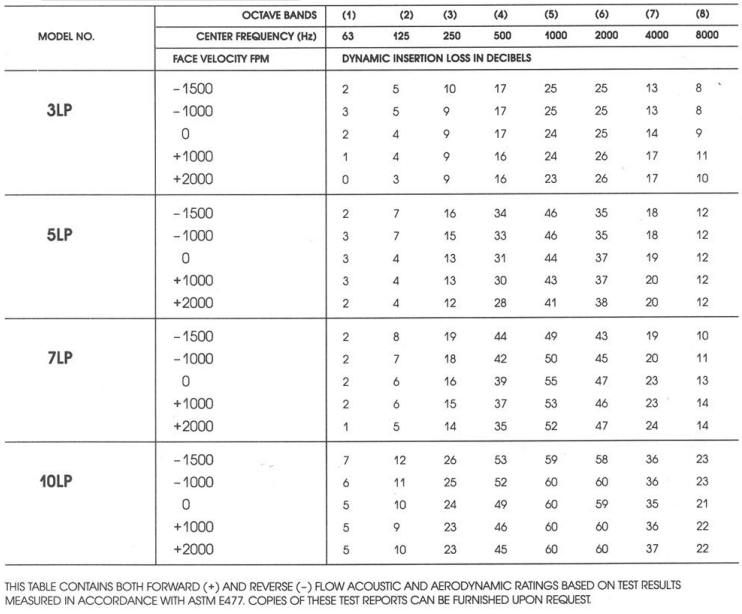 | MODEL NO. | OCTAVE BANDS | (1) | (2) | (3) | (4) | (5) | (6) | (7) | (8) |
|---|---|---|---|---|---|---|---|---|---|
| | CENTER FREQUENCY (Hz) | 63 | 125 | 250 | 500 | 1000 | 2000 | 4000 | 8000 |
| | FACE VELOCITY FPM | DYNAMIC INSERTION LOSS IN DECIBELS | | | | | | | |
| 3LP | −1500 | 2 | 5 | 10 | 17 | 25 | 25 | 13 | 8 |
| | −1000 | 3 | 5 | 9 | 17 | 25 | 25 | 13 | 8 |
| | 0 | 2 | 4 | 9 | 17 | 24 | 25 | 14 | 9 |
| | +1000 | 1 | 4 | 9 | 16 | 24 | 26 | 17 | 11 |
| | +2000 | 0 | 3 | 9 | 16 | 23 | 26 | 17 | 10 |
| 5LP | −1500 | 2 | 7 | 16 | 34 | 46 | 35 | 18 | 12 |
| | −1000 | 3 | 7 | 15 | 33 | 46 | 35 | 18 | 12 |
| | 0 | 3 | 4 | 13 | 31 | 44 | 37 | 19 | 12 |
| | +1000 | 3 | 4 | 13 | 30 | 43 | 37 | 20 | 12 |
| | +2000 | 2 | 4 | 12 | 28 | 41 | 38 | 20 | 12 |
| 7LP | −1500 | 2 | 8 | 19 | 44 | 49 | 43 | 19 | 10 |
| | −1000 | 2 | 7 | 18 | 42 | 50 | 45 | 20 | 11 |
| | 0 | 2 | 6 | 16 | 39 | 55 | 47 | 23 | 13 |
| | +1000 | 2 | 6 | 15 | 37 | 53 | 46 | 23 | 14 |
| | +2000 | 1 | 5 | 14 | 35 | 52 | 47 | 24 | 14 |
| 10LP | −1500 | 7 | 12 | 26 | 53 | 59 | 58 | 36 | 23 |
| | −1000 | 6 | 11 | 25 | 52 | 60 | 60 | 36 | 23 |
| | 0 | 5 | 10 | 24 | 49 | 60 | 59 | 35 | 21 |
| | +1000 | 5 | 9 | 23 | 46 | 60 | 60 | 36 | 22 |
| | +2000 | 5 | 10 | 23 | 45 | 60 | 60 | 37 | 22 |

THIS TABLE CONTAINS BOTH FORWARD (+) AND REVERSE (−) FLOW ACOUSTIC AND AERODYNAMIC RATINGS BASED ON TEST RESULTS MEASURED IN ACCORDANCE WITH ASTM E477. COPIES OF THESE TEST REPORTS CAN BE FURNISHED UPON REQUEST.